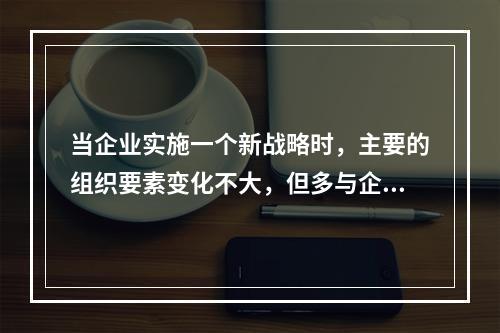 当企业实施一个新战略时，主要的组织要素变化不大，但多与企...